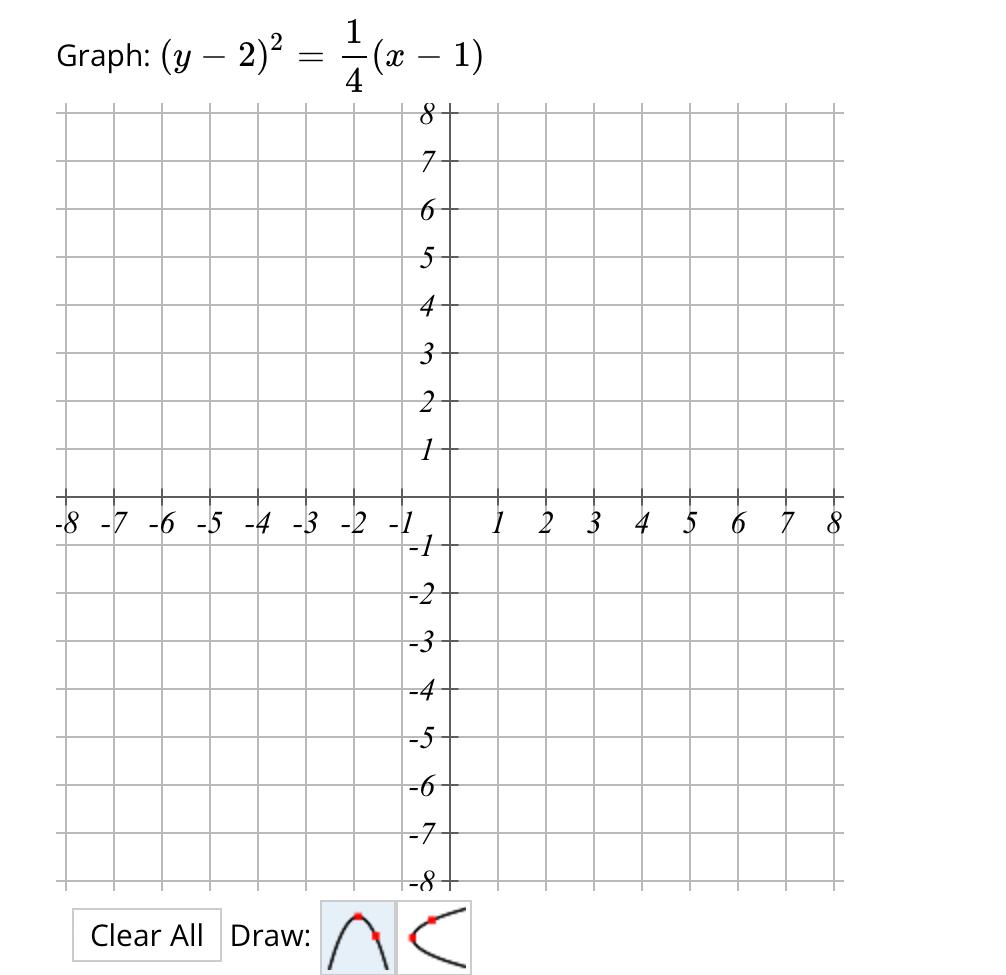 Graph: $(y-2)^2 = \frac{1}{4}(x-1)$

8
7
6
5
4
3
2
1
-8 -7 -6 -5 -4 -3 -2 -1 1 2 3 4 5 6 7 8
-1
-2
-3
-4
-5
-6
-7
-8

Clear All Draw: